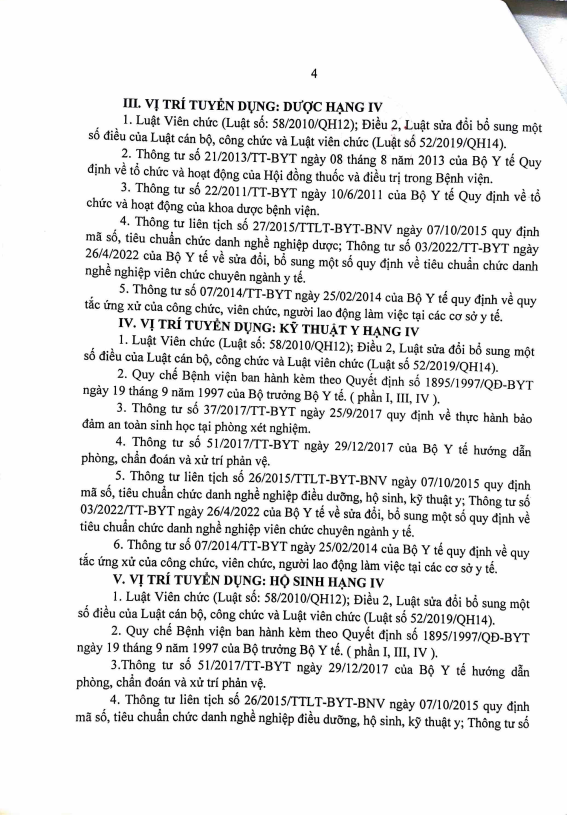 4

III. VỊ TRÍ TUYỂN DỤNG: DƯỢC HẠNG IV

1. Luật Viên chức (Luật số: 58/2010/QH12); Điều 2, Luật sửa đổi bổ sung một số điều của Luật cán bộ, công chức và Luật viên chức (Luật số 52/2019/QH14).

2. Thông tư số 21/2013/TT-BYT ngày 08 tháng 8 năm 2013 của Bộ Y tế Quy định về tổ chức và hoạt động của Hội đồng thuốc và điều trị trong Bệnh viện.

3. Thông tư số 22/2011/TT-BYT ngày 10/6/2011 của Bộ Y tế Quy định về tổ chức và hoạt động của khoa dược bệnh viện.

4. Thông tư liên tịch số 27/2015/TTLT-BYT-BNV ngày 07/10/2015 quy định mã số, tiêu chuẩn chức danh nghề nghiệp dược; Thông tư số 03/2022/TT-BYT ngày 26/4/2022 của Bộ Y tế về sửa đổi, bổ sung một số quy định về tiêu chuẩn chức danh nghề nghiệp viên chức chuyên ngành y tế.

5. Thông tư số 07/2014/TT-BYT ngày 25/02/2014 của Bộ Y tế quy định về quy tắc ứng xử của công chức, viên chức, người lao động làm việc tại các cơ sở y tế.

IV. VỊ TRÍ TUYỂN DỤNG: KỸ THUẬT Y HẠNG IV

1. Luật Viên chức (Luật số: 58/2010/QH12); Điều 2, Luật sửa đổi bổ sung một số điều của Luật cán bộ, công chức và Luật viên chức (Luật số 52/2019/QH14).

2. Quy chế Bệnh viện ban hành kèm theo Quyết định số 1895/1997/QĐ-BYT ngày 19 tháng 9 năm 1997 của Bộ trưởng Bộ Y tế. ( phần I, III, IV ).

3. Thông tư số 37/2017/TT-BYT ngày 25/9/2017 quy định về thực hành bảo đảm an toàn sinh học tại phòng xét nghiệm.

4. Thông tư số 51/2017/TT-BYT ngày 29/12/2017 của Bộ Y tế hướng dẫn phòng, chẩn đoán và xử trí phản vệ.

5. Thông tư liên tịch số 26/2015/TTLT-BYT-BNV ngày 07/10/2015 quy định mã số, tiêu chuẩn chức danh nghề nghiệp điều dưỡng, hộ sinh, kỹ thuật y; Thông tư số 03/2022/TT-BYT ngày 26/4/2022 của Bộ Y tế về sửa đổi, bổ sung một số quy định về tiêu chuẩn chức danh nghề nghiệp viên chức chuyên ngành y tế.

6. Thông tư số 07/2014/TT-BYT ngày 25/02/2014 của Bộ Y tế quy định về quy tắc ứng xử của công chức, viên chức, người lao động làm việc tại các cơ sở y tế.

V. VỊ TRÍ TUYỂN DỤNG: HỘ SINH HẠNG IV

1. Luật Viên chức (Luật số: 58/2010/QH12); Điều 2, Luật sửa đổi bổ sung một số điều của Luật cán bộ, công chức và Luật viên chức (Luật số 52/2019/QH14).

2. Quy chế Bệnh viện ban hành kèm theo Quyết định số 1895/1997/QĐ-BYT ngày 19 tháng 9 năm 1997 của Bộ trưởng Bộ Y tế. ( phần I, III, IV ).

3.Thông tư số 51/2017/TT-BYT ngày 29/12/2017 của Bộ Y tế hướng dẫn phòng, chẩn đoán và xử trí phản vệ.

4. Thông tư liên tịch số 26/2015/TTLT-BYT-BNV ngày 07/10/2015 quy định mã số, tiêu chuẩn chức danh nghề nghiệp điều dưỡng, hộ sinh, kỹ thuật y; Thông tư số